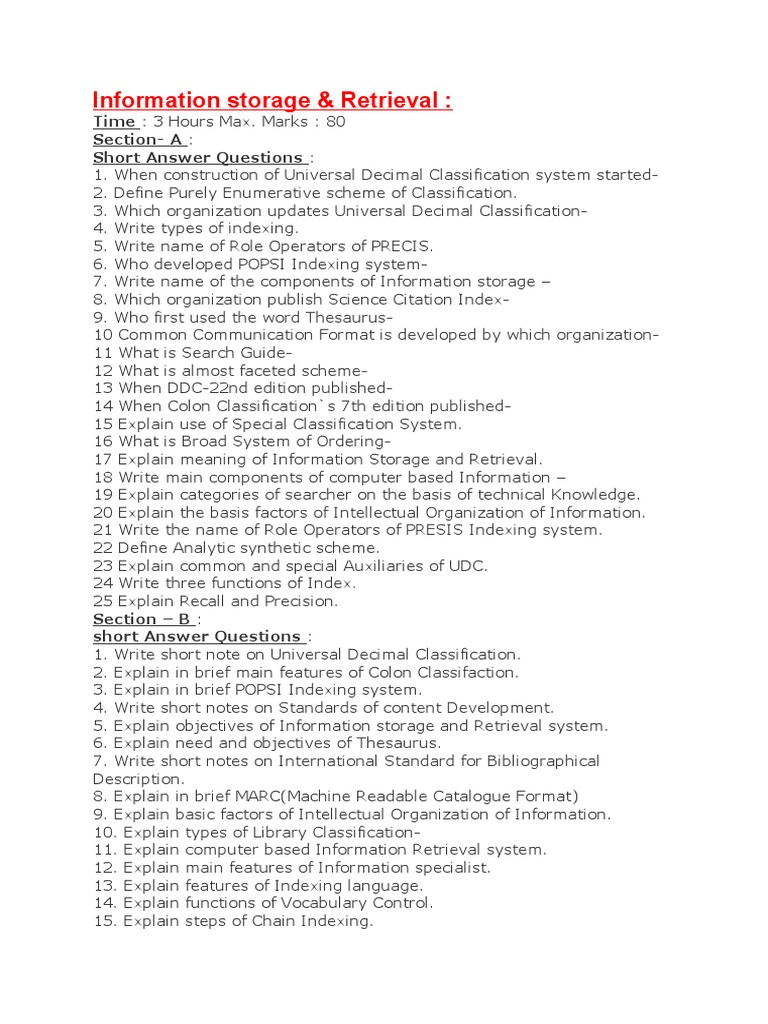 Information storage & Retrieval :
Time : 3 Hours Max. Marks : 80
Section- A :
Short Answer Questions :
1. When construction of Universal Decimal Classification system started-
2. Define Purely Enumerative scheme of Classification.
3. Which organization updates Universal Decimal Classification-
4. Write types of indexing.
5. Write name of Role Operators of PRECIS.
6. Who developed POPSI Indexing system-
7. Write name of the components of Information storage –
8. Which organization publish Science Citation Index-
9. Who first used the word Thesaurus-
10 Common Communication Format is developed by which organization-
11 What is Search Guide-
12 What is almost faceted scheme-
13 When DDC-22nd edition published-
14 When Colon Classification`s 7th edition published-
15 Explain use of Special Classification System.
16 What is Broad System of Ordering-
17 Explain meaning of Information Storage and Retrieval.
18 Write main components of computer based Information –
19 Explain categories of searcher on the basis of technical Knowledge.
20 Explain the basis factors of Intellectual Organization of Information.
21 Write the name of Role Operators of PRESIS Indexing system.
22 Define Analytic synthetic scheme.
23 Explain common and special Auxiliaries of UDC.
24 Write three functions of Index.
25 Explain Recall and Precision.
Section – B :
short Answer Questions :
1. Write short note on Universal Decimal Classification.
2. Explain in brief main features of Colon Classifaction.
3. Explain in brief POPSI Indexing system.
4. Write short notes on Standards of content Development.
5. Explain objectives of Information storage and Retrieval system.
6. Explain need and objectives of Thesaurus.
7. Write short notes on International Standard for Bibliographical Description.
8. Explain in brief MARC(Machine Readable Catalogue Format)
9. Explain basic factors of Intellectual Organization of Information.
10. Explain types of Library Classification-
11. Explain computer based Information Retrieval system.
12. Explain main features of Information specialist.
13. Explain features of Indexing language.
14. Explain functions of Vocabulary Control.
15. Explain steps of Chain Indexing.